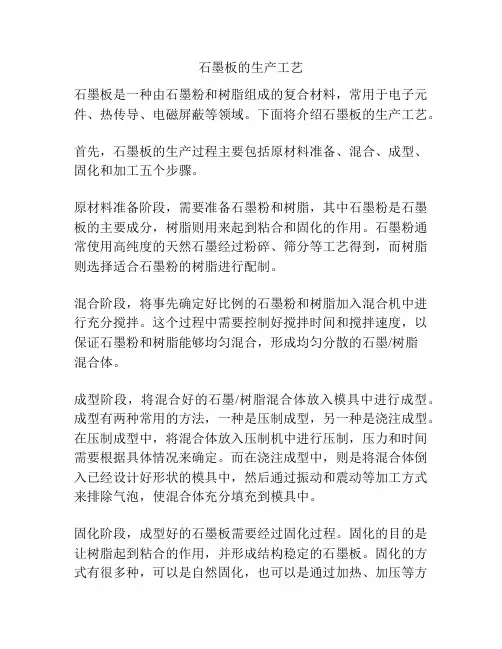 石墨板的生产工艺

石墨板是一种由石墨粉和树脂组成的复合材料，常用于电子元件、热传导、电磁屏蔽等领域。下面将介绍石墨板的生产工艺。

首先，石墨板的生产过程主要包括原材料准备、混合、成型、固化和加工五个步骤。

原材料准备阶段，需要准备石墨粉和树脂，其中石墨粉是石墨板的主要成分，树脂则用来起到粘合和固化的作用。石墨粉通常使用高纯度的天然石墨经过粉碎、筛分等工艺得到，而树脂则选择适合石墨粉的树脂进行配制。

混合阶段，将事先确定好比例的石墨粉和树脂加入混合机中进行充分搅拌。这个过程中需要控制好搅拌时间和搅拌速度，以保证石墨粉和树脂能够均匀混合，形成均匀分散的石墨/树脂混合体。

成型阶段，将混合好的石墨/树脂混合体放入模具中进行成型。成型有两种常用的方法，一种是压制成型，另一种是浇注成型。在压制成型中，将混合体放入压制机中进行压制，压力和时间需要根据具体情况来确定。而在浇注成型中，则是将混合体倒入已经设计好形状的模具中，然后通过振动和震动等加工方式来排除气泡，使混合体充分填充到模具中。

固化阶段，成型好的石墨板需要经过固化过程。固化的目的是让树脂起到粘合的作用，并形成结构稳定的石墨板。固化的方式有很多种，可以是自然固化，也可以是通过加热、加压等方